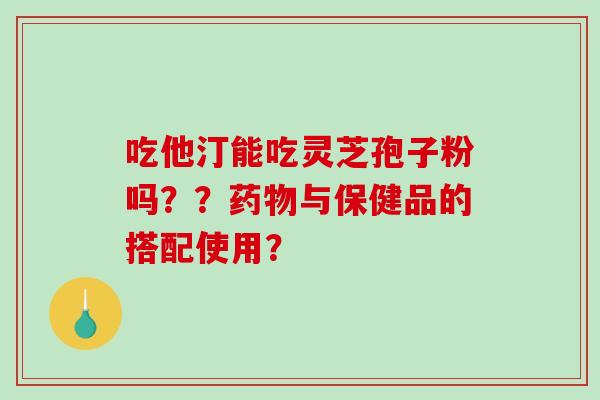 吃他汀能吃灵芝孢子粉吗？？药物与保健品的搭配使用？